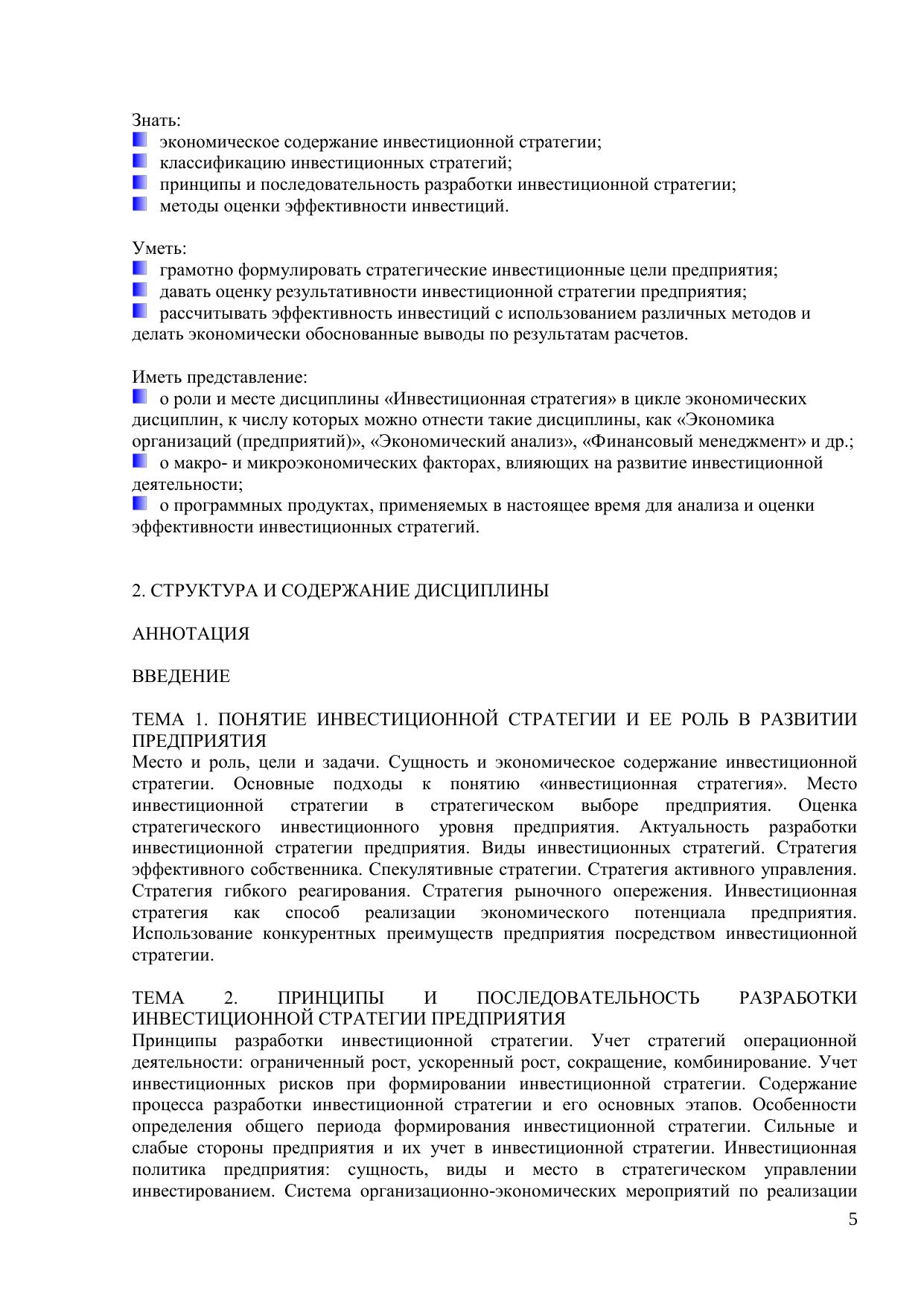 Знать:
экономическое содержание инвестиционной стратегии;
классификацию инвестиционных стратегий;
принципы и последовательность разработки инвестиционной стратегии;
методы оценки эффективности инвестиций.

Уметь:
грамотно формулировать стратегические инвестиционные цели предприятия;
давать оценку результативности инвестиционной стратегии предприятия;
рассчитывать эффективность инвестиций с использованием различных методов и делать экономически обоснованные выводы по результатам расчетов.

Иметь представление:
о роли и месте дисциплины «Инвестиционная стратегия» в цикле экономических дисциплин, к числу которых можно отнести такие дисциплины, как «Экономика организаций (предприятий)», «Экономический анализ», «Финансовый менеджмент» и др.;
о макро- и микроэкономических факторах, влияющих на развитие инвестиционной деятельности;
о программных продуктах, применяемых в настоящее время для анализа и оценки эффективности инвестиционных стратегий.

2. СТРУКТУРА И СОДЕРЖАНИЕ ДИСЦИПЛИНЫ

АННОТАЦИЯ

ВВЕДЕНИЕ

ТЕМА 1. ПОНЯТИЕ ИНВЕСТИЦИОННОЙ СТРАТЕГИИ И ЕЕ РОЛЬ В РАЗВИТИИ ПРЕДПРИЯТИЯ
Место и роль, цели и задачи. Сущность и экономическое содержание инвестиционной стратегии. Основные подходы к понятию «инвестиционная стратегия». Место инвестиционной стратегии в стратегическом выборе предприятия. Оценка стратегического инвестиционного уровня предприятия. Актуальность разработки инвестиционной стратегии предприятия. Виды инвестиционных стратегий. Стратегия эффективного собственника. Спекулятивные стратегии. Стратегия активного управления. Стратегия гибкого реагирования. Стратегия рыночного опережения. Инвестиционная стратегия как способ реализации экономического потенциала предприятия. Использование конкурентных преимуществ предприятия посредством инвестиционной стратегии.

ТЕМА 2. ПРИНЦИПЫ И ПОСЛЕДОВАТЕЛЬНОСТЬ РАЗРАБОТКИ ИНВЕСТИЦИОННОЙ СТРАТЕГИИ ПРЕДПРИЯТИЯ
Принципы разработки инвестиционной стратегии. Учет стратегий операционной деятельности: ограниченный рост, ускоренный рост, сокращение, комбинирование. Учет инвестиционных рисков при формировании инвестиционной стратегии. Содержание процесса разработки инвестиционной стратегии и его основных этапов. Особенности определения общего периода формирования инвестиционной стратегии. Сильные и слабые стороны предприятия и их учет в инвестиционной стратегии. Инвестиционная политика предприятия: сущность, виды и место в стратегическом управлении инвестированием. Система организационно-экономических мероприятий по реализации

5